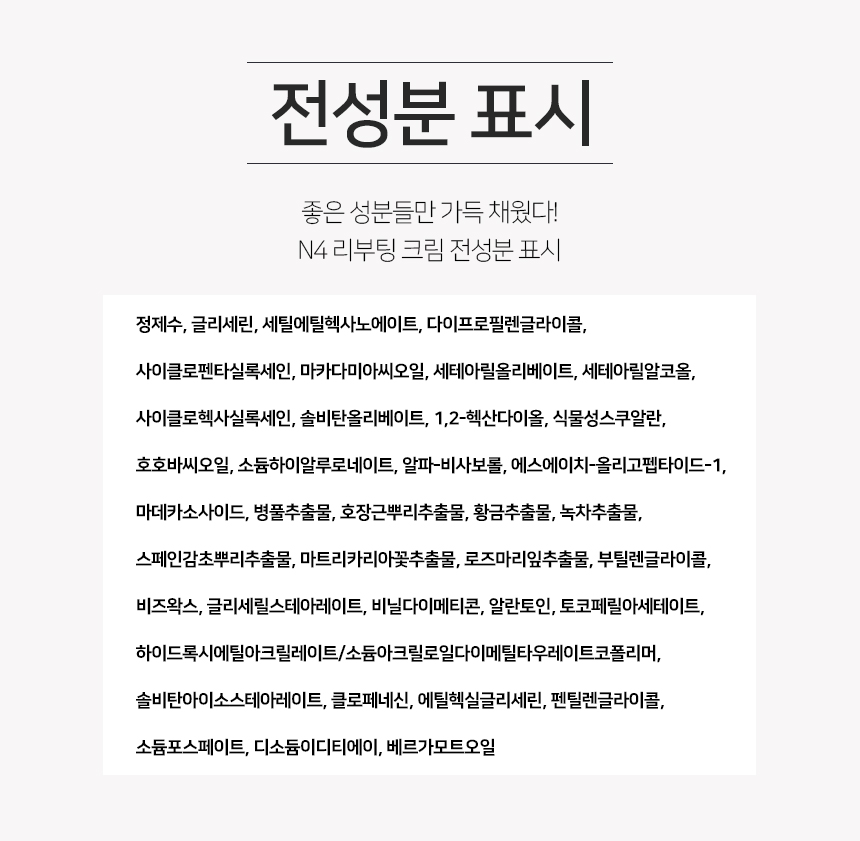 전성분 표시

좋은 성분들만 가득 채웠다!
N4 리부팅 크림 전성분 표시

정제수, 글리세린, 세틸에틸헥사노에이트, 다이프로필렌글라이콜, 사이클로펜타실록세인, 마카다미아씨오일, 세테아릴올리베이트, 세테아릴알코올, 사이클로헥사실록세인, 솔비탄올리베이트, 1,2-헥산다이올, 식물성스쿠알란, 호호바씨오일, 소듐하이알루로네이트, 알파-비사보롤, 에스에이치-올리고펩타이드-1, 마데카소사이드, 병풀추출물, 호장근뿌리추출물, 황금추출물, 녹차추출물, 스페인감초뿌리추출물, 마트리카리아꽃추출물, 로즈마리잎추출물, 부틸렌글라이콜, 비즈왁스, 글리세릴스테아레이트, 비닐다이메티콘, 알란토인, 토코페릴아세테이트, 하이드록시에틸아크릴레이트/소듐아크릴로일다이메틸타우레이트코폴리머, 솔비탄아이소스테아레이트, 클로페네신, 에틸헥실글리세린, 펜틸렌글라이콜, 소듐포스페이트, 디소듐이디티에이, 베르가모트오일